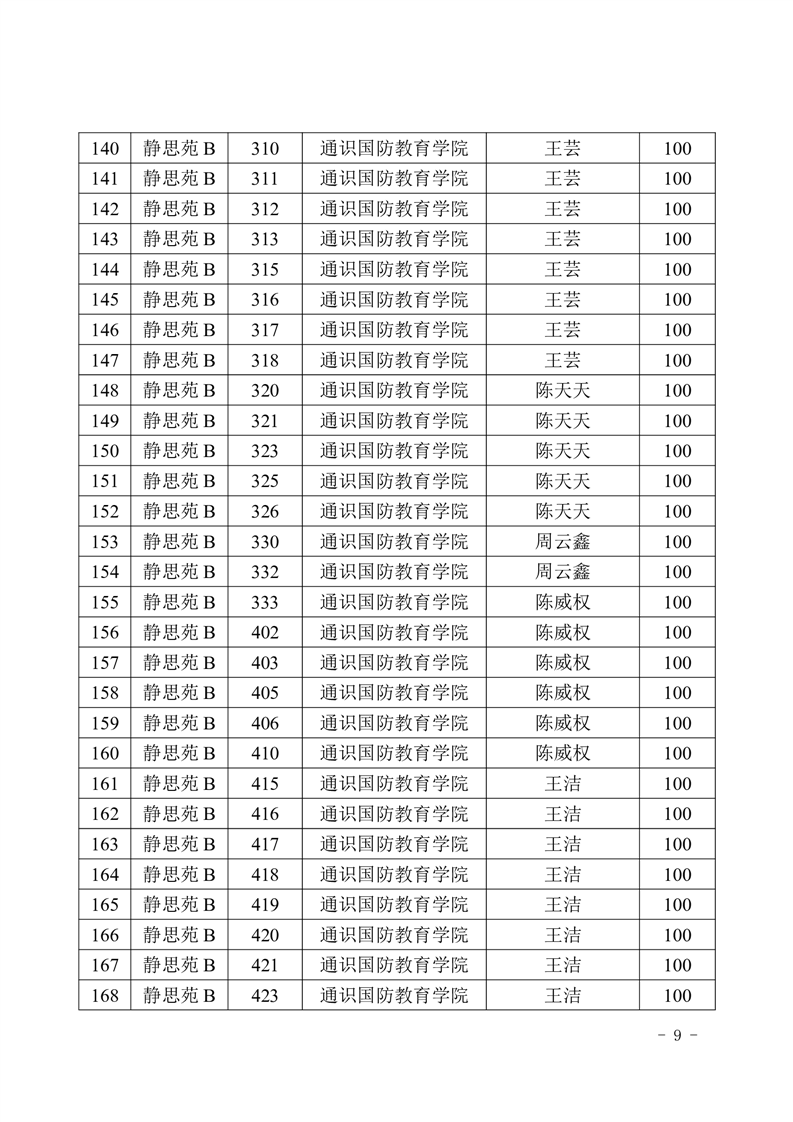 | 140 | 静思苑 B | 310 | 通识国防教育学院 | 王芸 | 100 |
|---|---|---|---|---|---|
| 141 | 静思苑 B | 311 | 通识国防教育学院 | 王芸 | 100 |
| 142 | 静思苑 B | 312 | 通识国防教育学院 | 王芸 | 100 |
| 143 | 静思苑 B | 313 | 通识国防教育学院 | 王芸 | 100 |
| 144 | 静思苑 B | 315 | 通识国防教育学院 | 王芸 | 100 |
| 145 | 静思苑 B | 316 | 通识国防教育学院 | 王芸 | 100 |
| 146 | 静思苑 B | 317 | 通识国防教育学院 | 王芸 | 100 |
| 147 | 静思苑 B | 318 | 通识国防教育学院 | 王芸 | 100 |
| 148 | 静思苑 B | 320 | 通识国防教育学院 | 陈天天 | 100 |
| 149 | 静思苑 B | 321 | 通识国防教育学院 | 陈天天 | 100 |
| 150 | 静思苑 B | 323 | 通识国防教育学院 | 陈天天 | 100 |
| 151 | 静思苑 B | 325 | 通识国防教育学院 | 陈天天 | 100 |
| 152 | 静思苑 B | 326 | 通识国防教育学院 | 陈天天 | 100 |
| 153 | 静思苑 B | 330 | 通识国防教育学院 | 周云鑫 | 100 |
| 154 | 静思苑 B | 332 | 通识国防教育学院 | 周云鑫 | 100 |
| 155 | 静思苑 B | 333 | 通识国防教育学院 | 陈威权 | 100 |
| 156 | 静思苑 B | 402 | 通识国防教育学院 | 陈威权 | 100 |
| 157 | 静思苑 B | 403 | 通识国防教育学院 | 陈威权 | 100 |
| 158 | 静思苑 B | 405 | 通识国防教育学院 | 陈威权 | 100 |
| 159 | 静思苑 B | 406 | 通识国防教育学院 | 陈威权 | 100 |
| 160 | 静思苑 B | 410 | 通识国防教育学院 | 陈威权 | 100 |
| 161 | 静思苑 B | 415 | 通识国防教育学院 | 王洁 | 100 |
| 162 | 静思苑 B | 416 | 通识国防教育学院 | 王洁 | 100 |
| 163 | 静思苑 B | 417 | 通识国防教育学院 | 王洁 | 100 |
| 164 | 静思苑 B | 418 | 通识国防教育学院 | 王洁 | 100 |
| 165 | 静思苑 B | 419 | 通识国防教育学院 | 王洁 | 100 |
| 166 | 静思苑 B | 420 | 通识国防教育学院 | 王洁 | 100 |
| 167 | 静思苑 B | 421 | 通识国防教育学院 | 王洁 | 100 |
| 168 | 静思苑 B | 423 | 通识国防教育学院 | 王洁 | 100 |

- 9 -